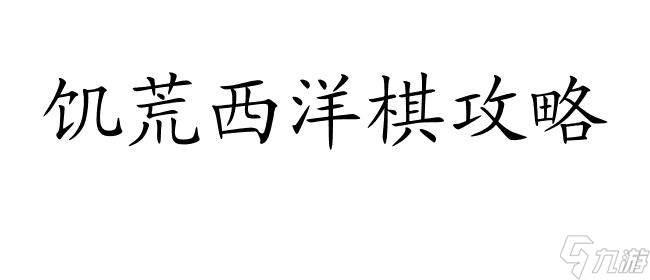 饥荒西洋棋攻略

九游